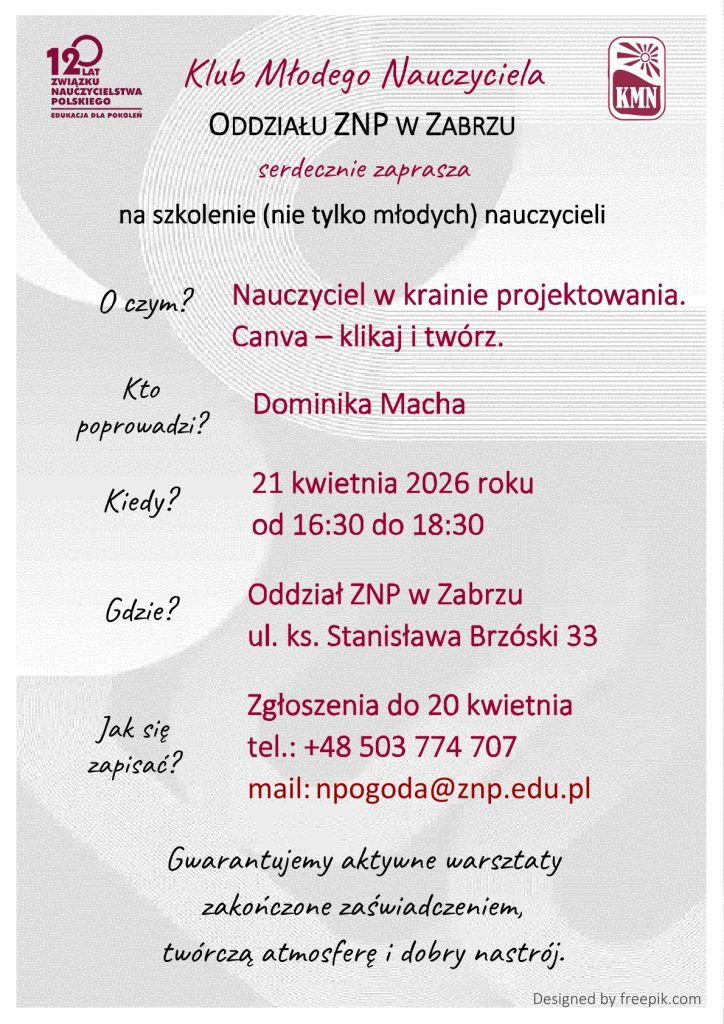 120 LAT ZWIĄZKU NAUCZYCIELSTWA POLSKIEGO
EDUKACJA DLA POKOLEŃ

KMN

Klub Młodego Nauczyciela
ODDZIAŁU ZNP W ZABRZU
serdecznie zaprasza
na szkolenie (nie tylko młodych) nauczycieli

O czym? Nauczyciel w krainie projektowania. Canva – klikaj i twórz.

Kto poprowadzi? Dominika Macha

Kiedy? 21 kwietnia 2026 roku od 16:30 do 18:30

Gdzie? Oddział ZNP w Zabrzu ul. ks. Stanisława Brzóski 33

Jak się zapisać? Zgłoszenia do 20 kwietnia
tel.: +48 503 774 707
mail: npogoda@znp.edu.pl

Gwarantujemy aktywne warsztaty zakończone zaświadczeniem, twórczą atmosferę i dobry nastrój.

Designed by freepik.com